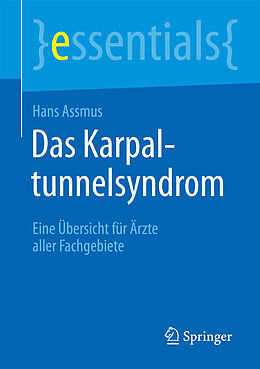 }essentials{

Hans Assmus

Das Karpaltunnelsyndrom

Eine Übersicht für Ärzte aller Fachgebiete

Springer